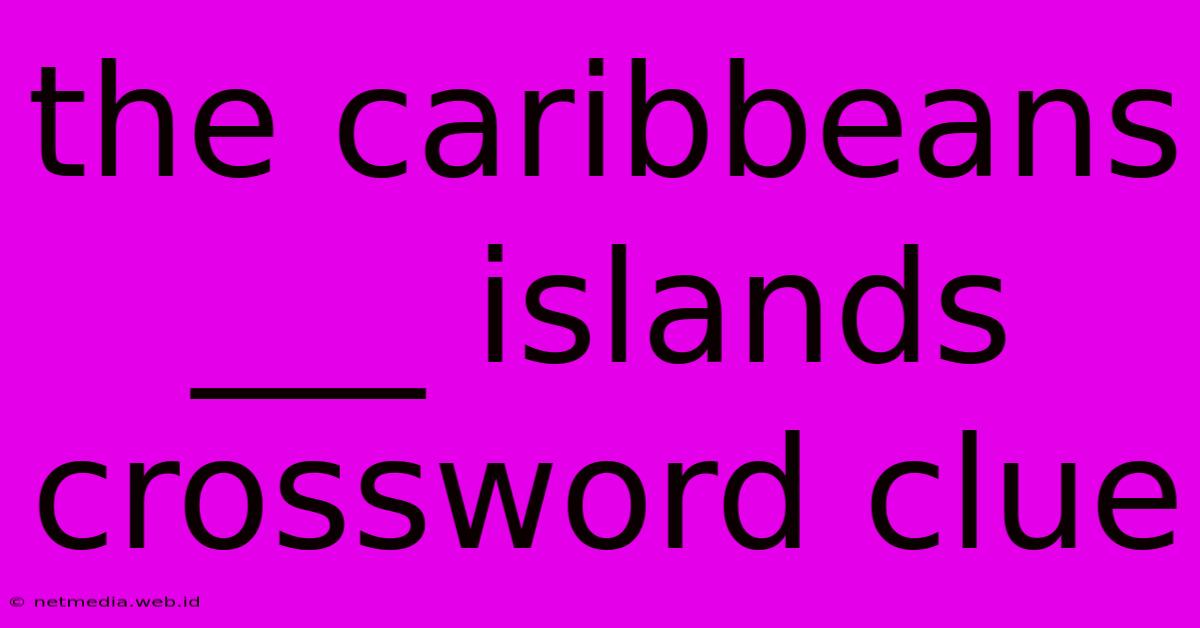 the caribbeans ___ islands crossword clue

© netmedia.web.id